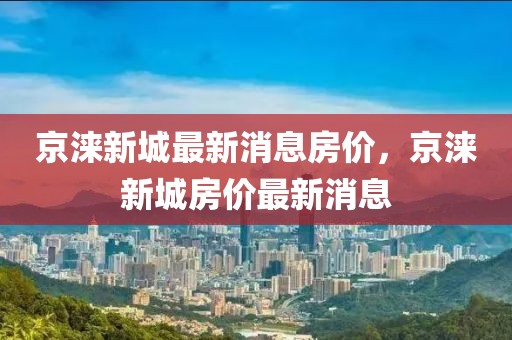 京涞新城最新消息房价，京涞新城房价最新消息